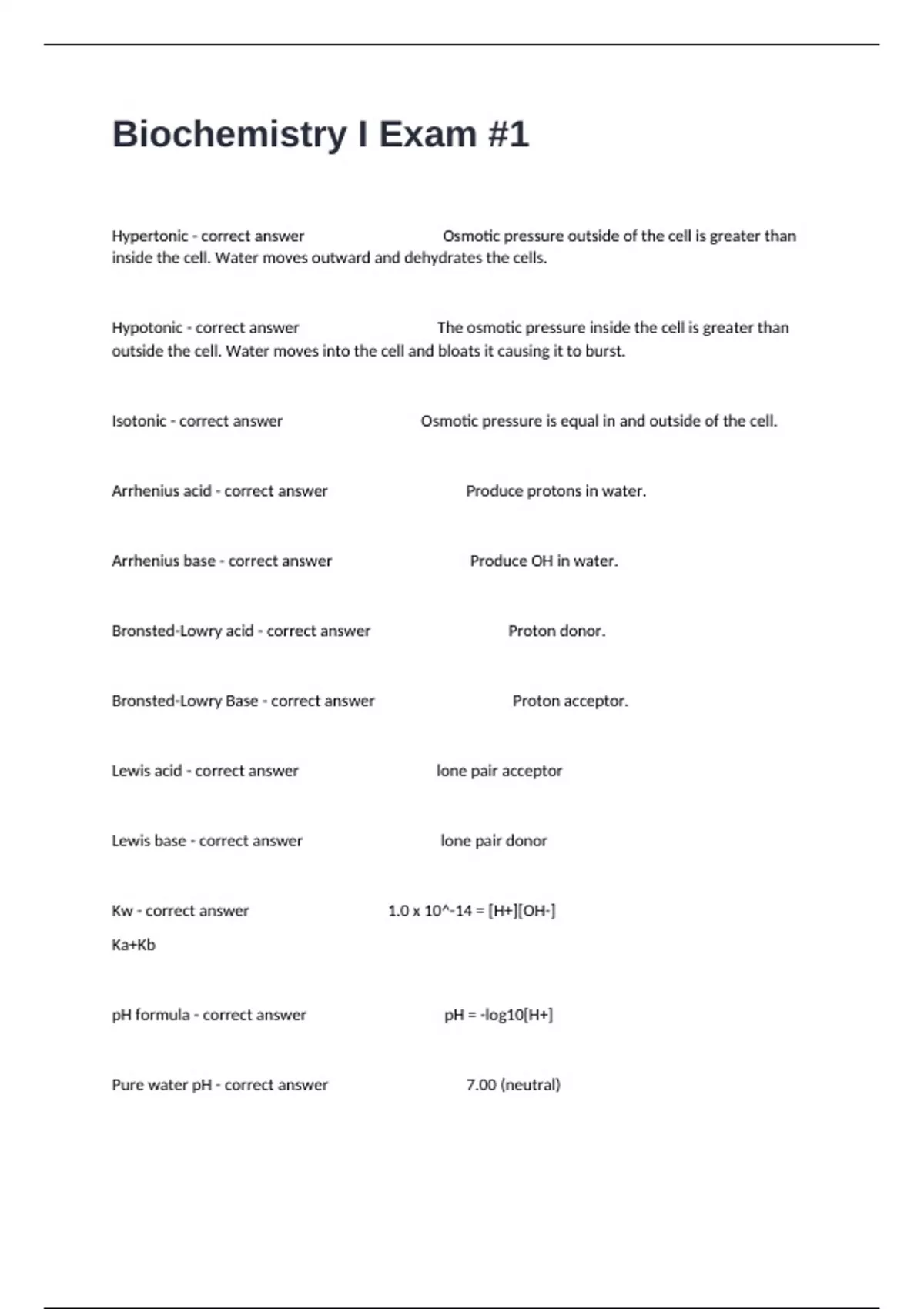 Biochemistry I Exam #1

Hypertonic - correct answer Osmotic pressure outside of the cell is greater than inside the cell. Water moves outward and dehydrates the cells.

Hypotonic - correct answer The osmotic pressure inside the cell is greater than outside the cell. Water moves into the cell and bloats it causing it to burst.

Isotonic - correct answer Osmotic pressure is equal in and outside of the cell.

Arrhenius acid - correct answer Produce protons in water.

Arrhenius base - correct answer Produce OH in water.

Bronsted-Lowry acid - correct answer Proton donor.

Bronsted-Lowry Base - correct answer Proton acceptor.

Lewis acid - correct answer lone pair acceptor

Lewis base - correct answer lone pair donor

Kw - correct answer 1.0 x 10^-14 = [H+][OH-]

Ka+Kb

pH formula - correct answer pH = -log10[H+]

Pure water pH - correct answer 7.00 (neutral)